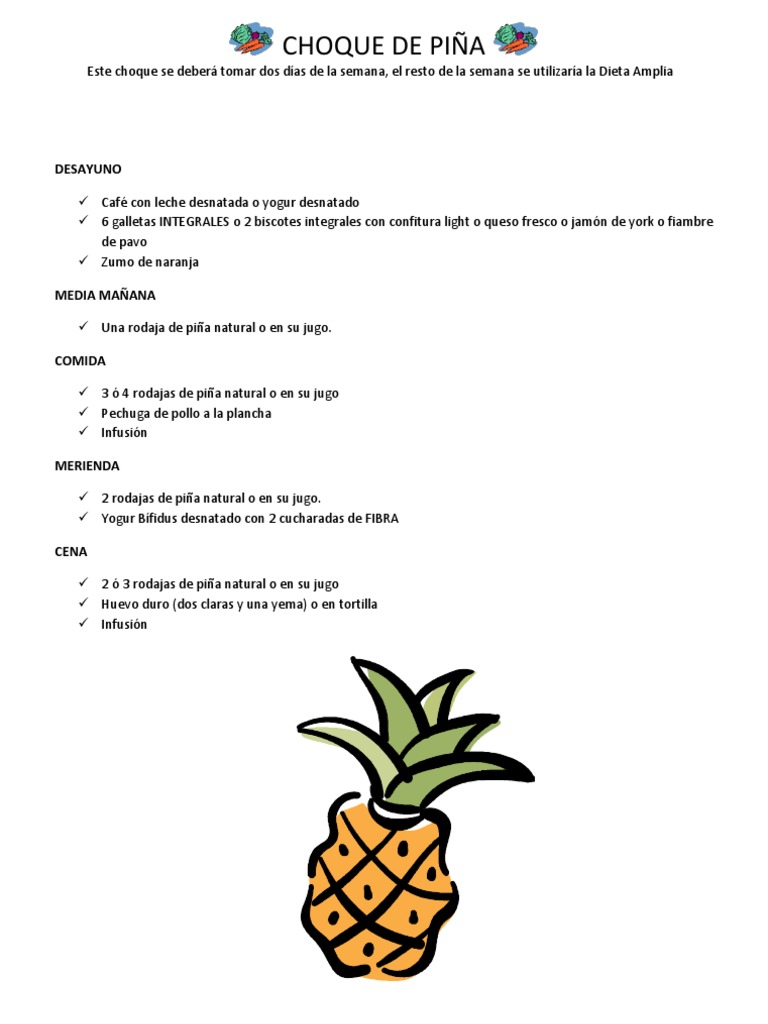 CHOQUE DE PIÑA

Este choque se deberá tomar dos días de la semana, el resto de la semana se utilizaría la Dieta Amplia

DESAYUNO

✓ Café con leche desnatada o yogur desnatado
✓ 6 galletas INTEGRALES o 2 biscotes integrales con confitura light o queso fresco o jamón de york o fiambre de pavo
✓ Zumo de naranja

MEDIA MAÑANA

✓ Una rodaja de piña natural o en su jugo.

COMIDA

✓ 3 ó 4 rodajas de piña natural o en su jugo
✓ Pechuga de pollo a la plancha
✓ Infusión

MERIENDA

✓ 2 rodajas de piña natural o en su jugo.
✓ Yogur Bifidus desnatado con 2 cucharadas de FIBRA

CENA

✓ 2 ó 3 rodajas de piña natural o en su jugo
✓ Huevo duro (dos claras y una yema) o en tortilla
✓ Infusión